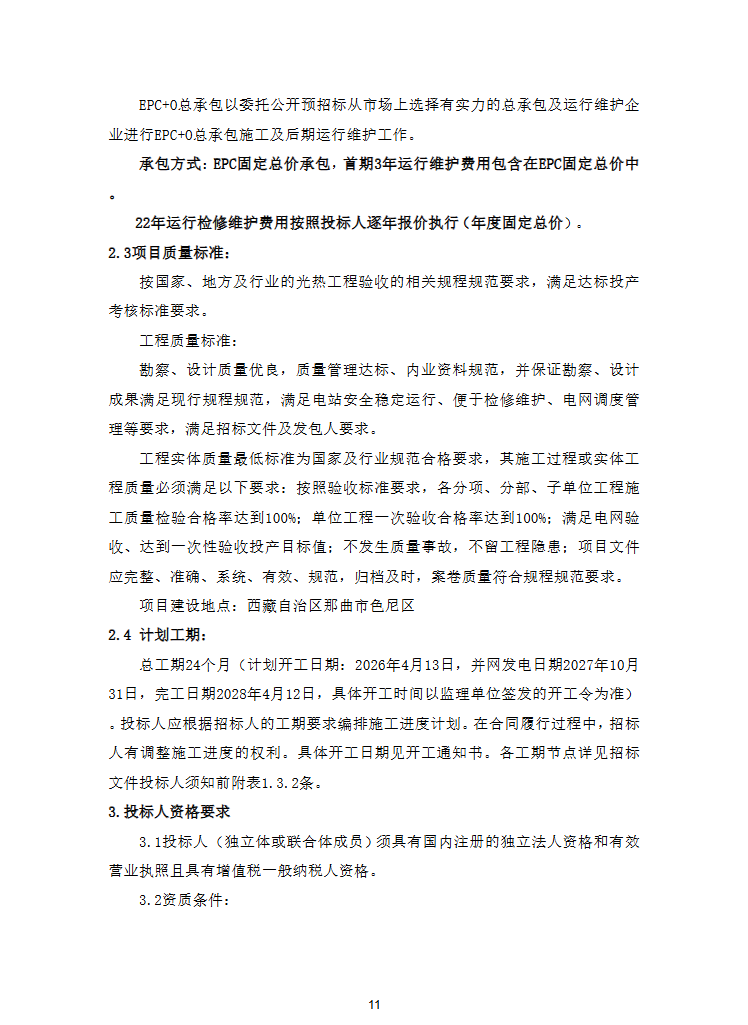 EPC+O总承包以委托公开预招标从市场上选择有实力的总承包及运行维护企业进行EPC+O总承包施工及后期运行维护工作。

承包方式：EPC固定总价承包，首期3年运行维护费用包含在EPC固定总价中。

22年运行检修维护费用按照投标人逐年报价执行（年度固定总价）。

2.3项目质量标准：

按国家、地方及行业的光热工程验收的相关规程规范要求，满足达标投产考核标准要求。

工程质量标准：

勘察、设计质量优良，质量管理达标、内业资料规范，并保证勘察、设计成果满足现行规程规范，满足电站安全稳定运行、便于检修维护、电网调度管理等要求，满足招标文件及发包人要求。

工程实体质量最低标准为国家及行业规范合格要求，其施工过程或实体工程质量必须满足以下要求：按照验收标准要求，各分项、分部、子单位工程施工质量检验合格率达到100%；单位工程一次验收合格率达到100%；满足电网验收、达到一次性验收投产目标值；不发生质量事故，不留工程隐患；项目文件应完整、准确、系统、有效、规范，归档及时，案卷质量符合规程规范要求。

项目建设地点：西藏自治区那曲市色尼区

2.4 计划工期：

总工期24个月（计划开工日期：2026年4月13日，并网发电日期2027年10月31日，完工日期2028年4月12日，具体开工时间以监理单位签发的开工令为准）。投标人应根据招标人的工期要求编排施工进度计划。在合同履行过程中，招标人有调整施工进度的权利。具体开工日期见开工通知书。各工期节点详见招标文件投标人须知前附表1.3.2条。

3.投标人资格要求

3.1投标人（独立体或联合体成员）须具有国内注册的独立法人资格和有效营业执照且具有增值税一般纳税人资格。

3.2资质条件：

11